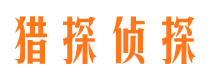 猎探侦探